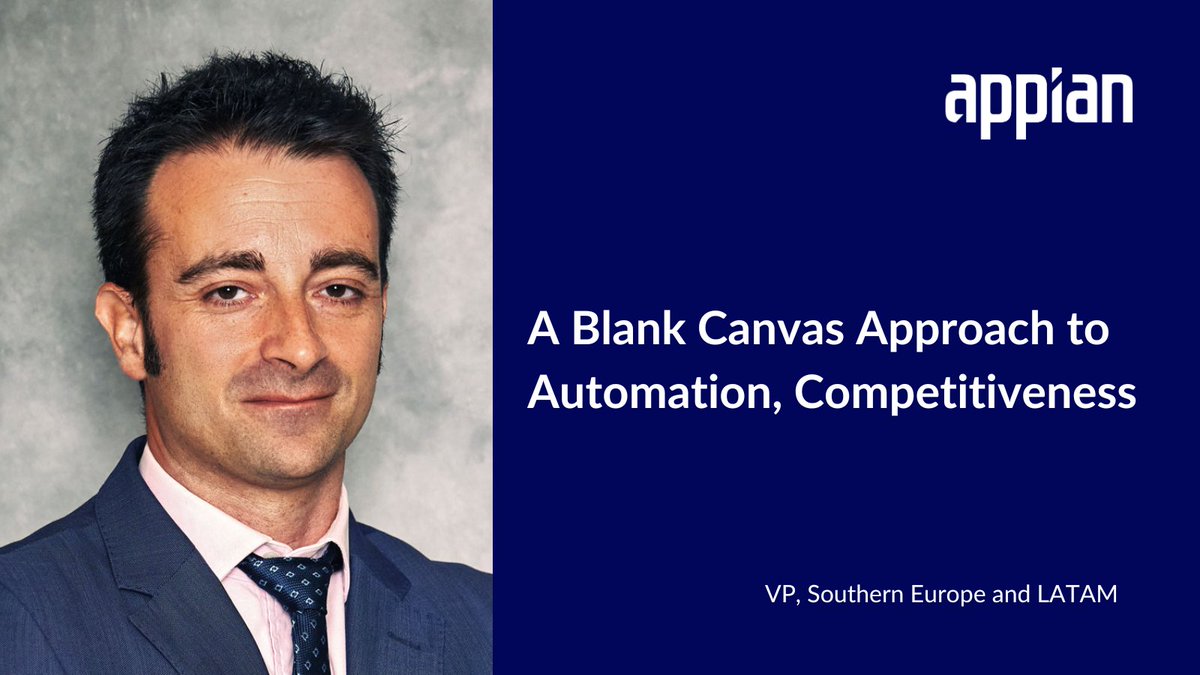 appian

A Blank Canvas Approach to Automation, Competitiveness

VP, Southern Europe and LATAM